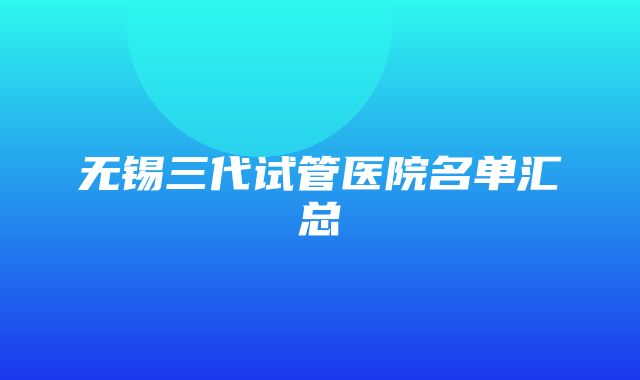 无锡三代试管医院名单汇总